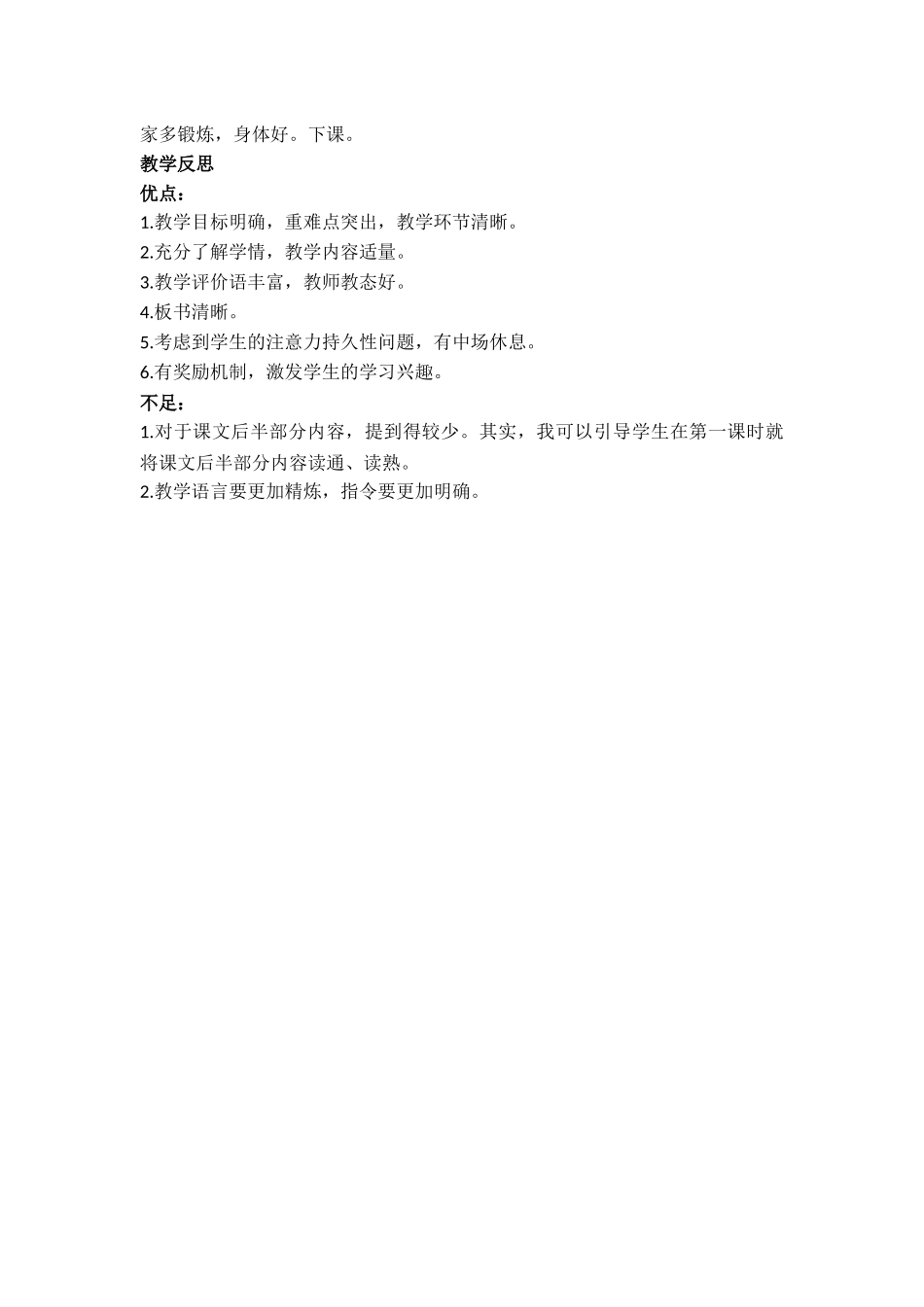 家多锻炼，身体好。下课。
教学反思
优点：
1.教学目标明确，重难点突出，教学环节清晰。
2.充分了解学情，教学内容适量。
3.教学评价语丰富，教师教态好。
4.板书清晰。
5.考虑到学生的注意力持久性问题，有中场休息。
6.有奖励机制，激发学生的学习兴趣。
不足：
1.对于课文后半部分内容，提到得较少。其实，我可以引导学生在第一课时就将课文后半部分内容读通、读熟。
2.教学语言要更加精炼，指令要更加明确。